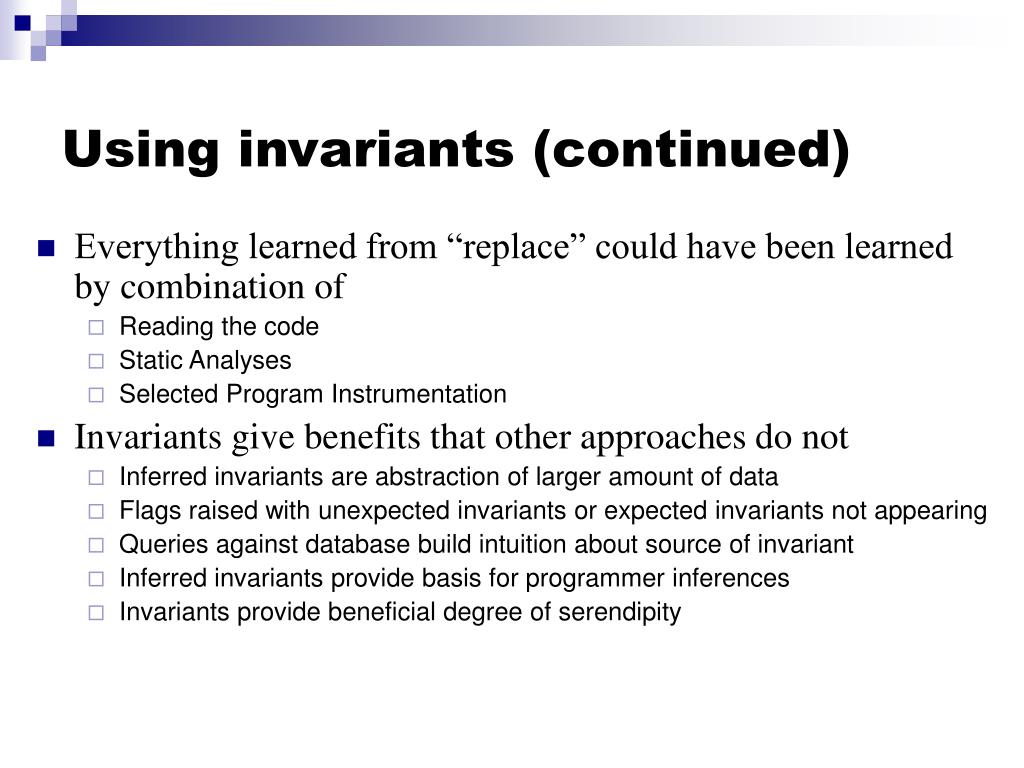 Using invariants (continued)

Everything learned from “replace” could have been learned by combination of

Reading the code

Static Analyses

Selected Program Instrumentation

Invariants give benefits that other approaches do not

Inferred invariants are abstraction of larger amount of data

Flags raised with unexpected invariants or expected invariants not appearing

Queries against database build intuition about source of invariant

Inferred invariants provide basis for programmer inferences

Invariants provide beneficial degree of serendipity